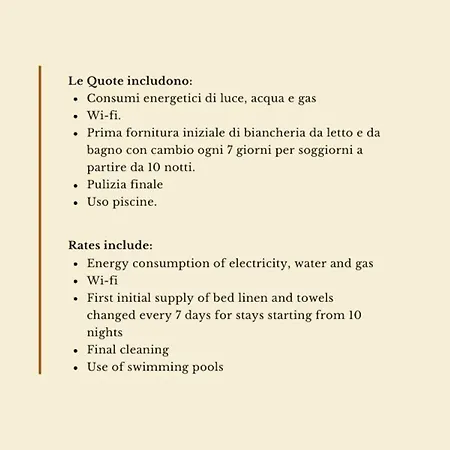 Le Quote includono:
- Consumi energetici di luce, acqua e gas
- Wi-fi.
- Prima fornitura iniziale di biancheria da letto e da bagno con cambio ogni 7 giorni per soggiorni a partire da 10 notti.
- Pulizia finale
- Uso piscine.

Rates include:
- Energy consumption of electricity, water and gas
- Wi-fi
- First initial supply of bed linen and towels changed every 7 days for stays starting from 10 nights
- Final cleaning
- Use of swimming pools